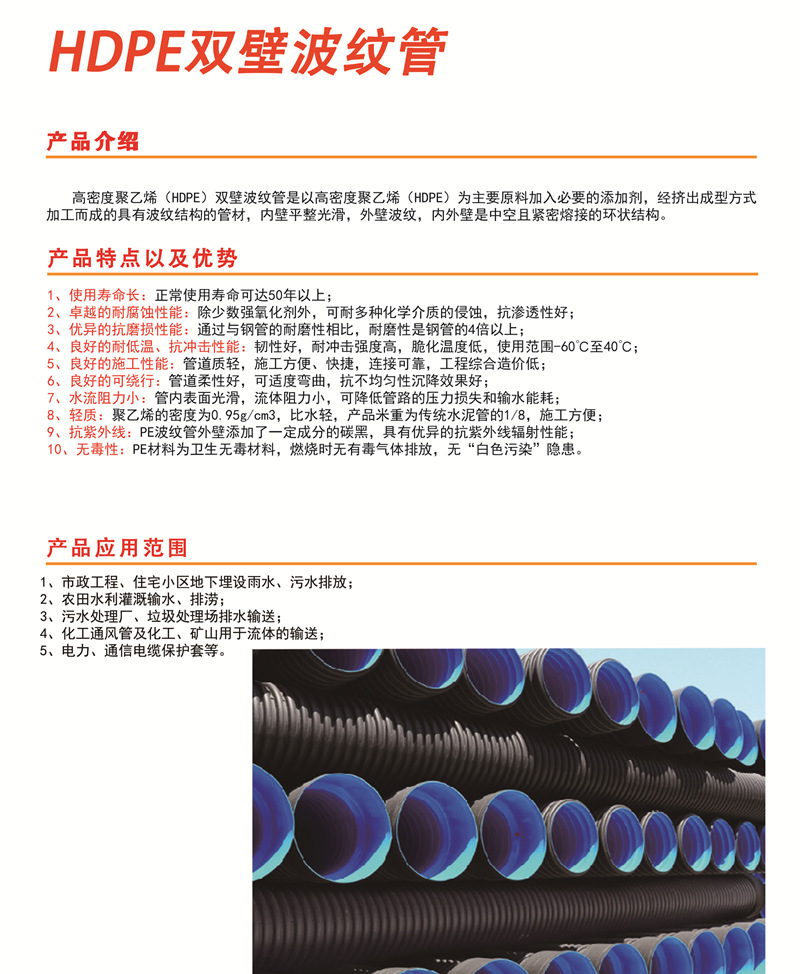 HDPE双壁波纹管

产品介绍

高密度聚乙烯（HDPE）双壁波纹管是以高密度聚乙烯（HDPE）为主要原料加入必要的添加剂，经挤出成型方式加工而成的具有波纹结构的管材，内壁平整光滑，外壁波纹，内外壁是中空且紧密熔接的环状结构。

产品特点以及优势

1、使用寿命长：正常使用寿命可达50年以上；
2、卓越的耐腐蚀性能：除少数强氧化剂外，可耐多种化学介质的侵蚀，抗渗透性好；
3、优异的抗磨损性能：通过与钢管的耐磨性相比，耐磨性是钢管的4倍以上；
4、良好的耐低温、抗冲击性能：韧性好，耐冲击强度高，脆化温度低，使用范围-60°C至40°C；
5、良好的施工性能：管道质轻，施工方便、快捷，连接可靠，工程综合造价低；
6、良好的可绕行：管道柔性好，可适度弯曲，抗不均匀性沉降效果好；
7、水流阻力小：管内表面光滑，流体阻力小，可降低管路的压力损失和输水能耗；
8、轻质：聚乙烯的密度为0.95g/cm3，比水轻，产品米重为传统水泥管的1/8，施工方便；
9、抗紫外线：PE波纹管外壁添加了一定成分的碳黑，具有优异的抗紫外线辐射性能；
10、无毒性：PE材料为卫生无毒材料，燃烧时无有毒气体排放，无“白色污染”隐患。

产品应用范围

1、市政工程、住宅小区地下埋设雨水、污水排放；
2、农田水利灌溉输水、排涝；
3、污水处理厂、垃圾处理场排水输送；
4、化工通风管及化工、矿山用于流体的输送；
5、电力、通信电缆保护套等。